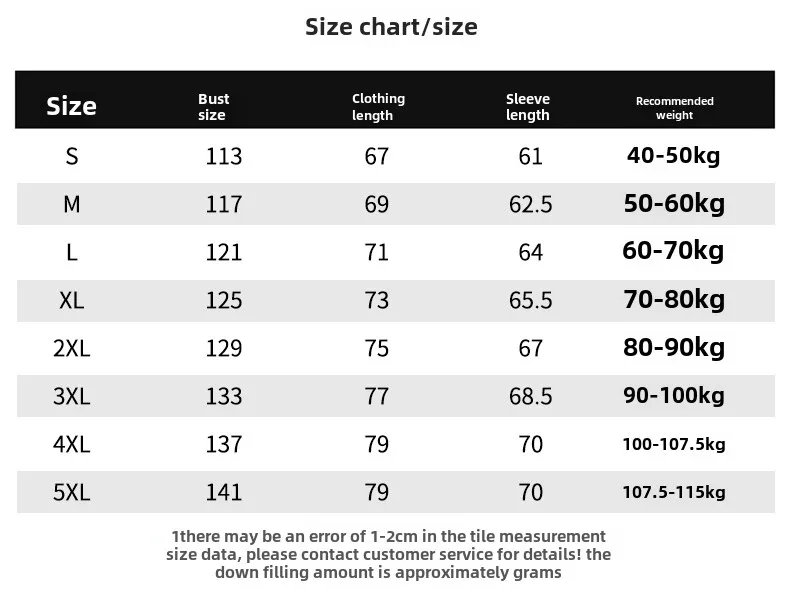 Size chart/size

| Size | Bust size | Clothing length | Sleeve length | Recommended weight |
|---|---|---|---|---|
| S | 113 | 67 | 61 | 40-50kg |
| M | 117 | 69 | 62.5 | 50-60kg |
| L | 121 | 71 | 64 | 60-70kg |
| XL | 125 | 73 | 65.5 | 70-80kg |
| 2XL | 129 | 75 | 67 | 80-90kg |
| 3XL | 133 | 77 | 68.5 | 90-100kg |
| 4XL | 137 | 79 | 70 | 100-107.5kg |
| 5XL | 141 | 79 | 70 | 107.5-115kg |

1there may be an error of 1-2cm in the tile measurement size data, please contact customer service for details! the down filling amount is approximately grams